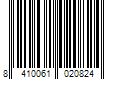 8 410061 020824